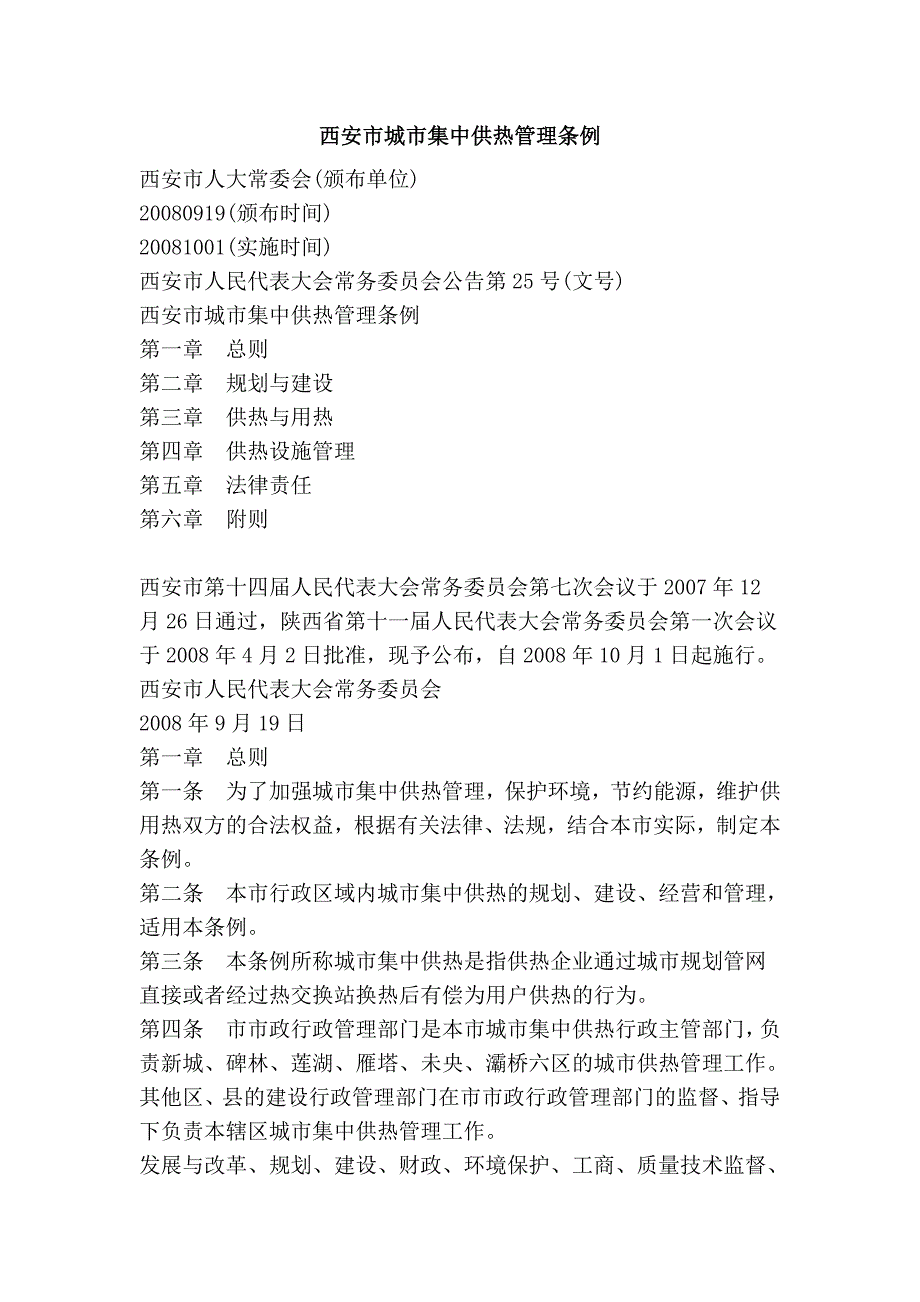 西安市城市集中供热管理条例

西安市人大常委会(颁布单位)
20080919(颁布时间)
20081001(实施时间)
西安市人民代表大会常务委员会公告第25号(文号)
西安市城市集中供热管理条例
第一章　总则
第二章　规划与建设
第三章　供热与用热
第四章　供热设施管理
第五章　法律责任
第六章　附则

西安市第十四届人民代表大会常务委员会第七次会议于2007年12月26日通过，陕西省第十一届人民代表大会常务委员会第一次会议于2008年4月2日批准，现予公布，自2008年10月1日起施行。
西安市人民代表大会常务委员会
2008年9月19日
第一章　总则
第一条　为了加强城市集中供热管理，保护环境，节约能源，维护供用热双方的合法权益，根据有关法律、法规，结合本市实际，制定本条例。
第二条　本市行政区域内城市集中供热的规划、建设、经营和管理，适用本条例。
第三条　本条例所称城市集中供热是指供热企业通过城市规划管网直接或者经过热交换站换热后有偿为用户供热的行为。
第四条　市市政行政管理部门是本市城市集中供热行政主管部门，负责新城、碑林、莲湖、雁塔、未央、灞桥六区的城市供热管理工作。其他区、县的建设行政管理部门在市市政行政管理部门的监督、指导下负责本辖区城市集中供热管理工作。
发展与改革、规划、建设、财政、环境保护、工商、质量技术监督、